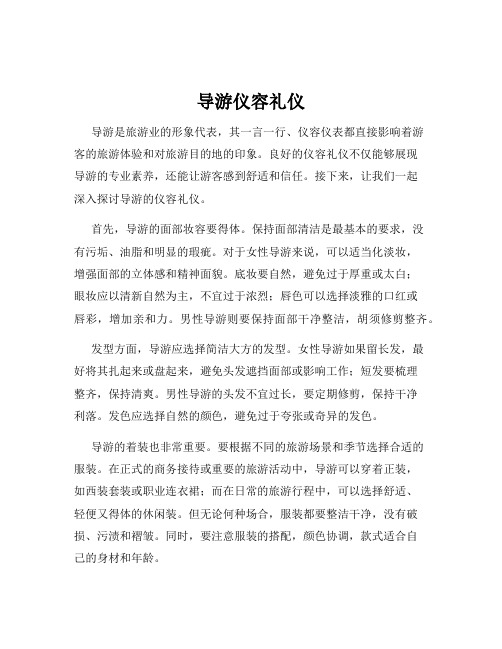 导游仪容礼仪

导游是旅游业的形象代表，其一言一行、仪容仪表都直接影响着游客的旅游体验和对旅游目的地的印象。良好的仪容礼仪不仅能够展现导游的专业素养，还能让游客感到舒适和信任。接下来，让我们一起深入探讨导游的仪容礼仪。

首先，导游的面部妆容要得体。保持面部清洁是最基本的要求，没有污垢、油脂和明显的瑕疵。对于女性导游来说，可以适当化淡妆，增强面部的立体感和精神面貌。底妆要自然，避免过于厚重或太白；眼妆应以清新自然为主，不宜过于浓烈；唇色可以选择淡雅的口红或唇彩，增加亲和力。男性导游则要保持面部干净整洁，胡须修剪整齐。

发型方面，导游应选择简洁大方的发型。女性导游如果留长发，最好将其扎起来或盘起来，避免头发遮挡面部或影响工作；短发要梳理整齐，保持清爽。男性导游的头发不宜过长，要定期修剪，保持干净利落。发色应选择自然的颜色，避免过于夸张或奇异的发色。

导游的着装也非常重要。要根据不同的旅游场景和季节选择合适的服装。在正式的商务接待或重要的旅游活动中，导游可以穿着正装，如西装套装或职业连衣裙；而在日常的旅游行程中，可以选择舒适、轻便又得体的休闲装。但无论何种场合，服装都要整洁干净，没有破损、污渍和褶皱。同时，要注意服装的搭配，颜色协调，款式适合自己的身材和年龄。